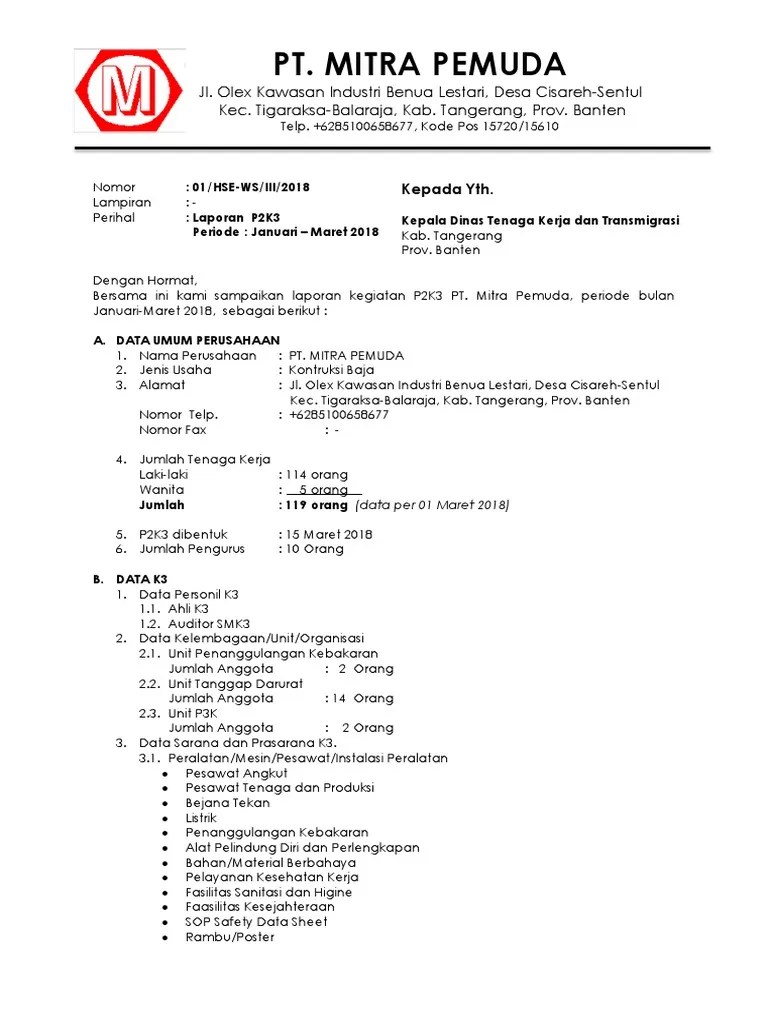 M

PT. MITRA PEMUDA

Jl. Olex Kawasan Industri Benua Lestari, Desa Cisareh-Sentul
Kec. Tigaraksa-Balaraja, Kab. Tangerang, Prov. Banten
Telp. +6285100658677, Kode Pos 15720/15610

Nomor : 01/HSE-WS/III/2018
Lampiran : -
Perihal : Laporan P2K3
Periode : Januari – Maret 2018

Kepada Yth.

Kepala Dinas Tenaga Kerja dan Transmigrasi
Kab. Tangerang
Prov. Banten

Dengan Hormat,
Bersama ini kami sampaikan laporan kegiatan P2K3 PT. Mitra Pemuda, periode bulan Januari-Maret 2018, sebagai berikut :

A. DATA UMUM PERUSAHAAN
1. Nama Perusahaan : PT. MITRA PEMUDA
2. Jenis Usaha : Kontruksi Baja
3. Alamat : Jl. Olex Kawasan Industri Benua Lestari, Desa Cisareh-Sentul Kec. Tigaraksa-Balaraja, Kab. Tangerang, Prov. Banten
Nomor Telp. : +6285100658677
Nomor Fax : -

4. Jumlah Tenaga Kerja
Laki-laki : 114 orang
Wanita : 5 orang
Jumlah : 119 orang (data per 01 Maret 2018)

5. P2K3 dibentuk : 15 Maret 2018
6. Jumlah Pengurus : 10 Orang

B. DATA K3
1. Data Personil K3
1.1. Ahli K3
1.2. Auditor SMK3
2. Data Kelembagaan/Unit/Organisasi
2.1. Unit Penanggulangan Kebakaran
Jumlah Anggota : 2 Orang
2.2. Unit Tanggap Darurat
Jumlah Anggota : 14 Orang
2.3. Unit P3K
Jumlah Anggota : 2 Orang
3. Data Sarana dan Prasarana K3.
3.1. Peralatan/Mesin/Pesawat/Instalasi Peralatan
• Pesawat Angkut
• Pesawat Tenaga dan Produksi
• Bejana Tekan
• Listrik
• Penanggulangan Kebakaran
• Alat Pelindung Diri dan Perlengkapan
• Bahan/Material Berbahaya
• Pelayanan Kesehatan Kerja
• Fasilitas Sanitasi dan Higine
• Faasilitas Kesejahteraan
• SOP Safety Data Sheet
• Rambu/Poster